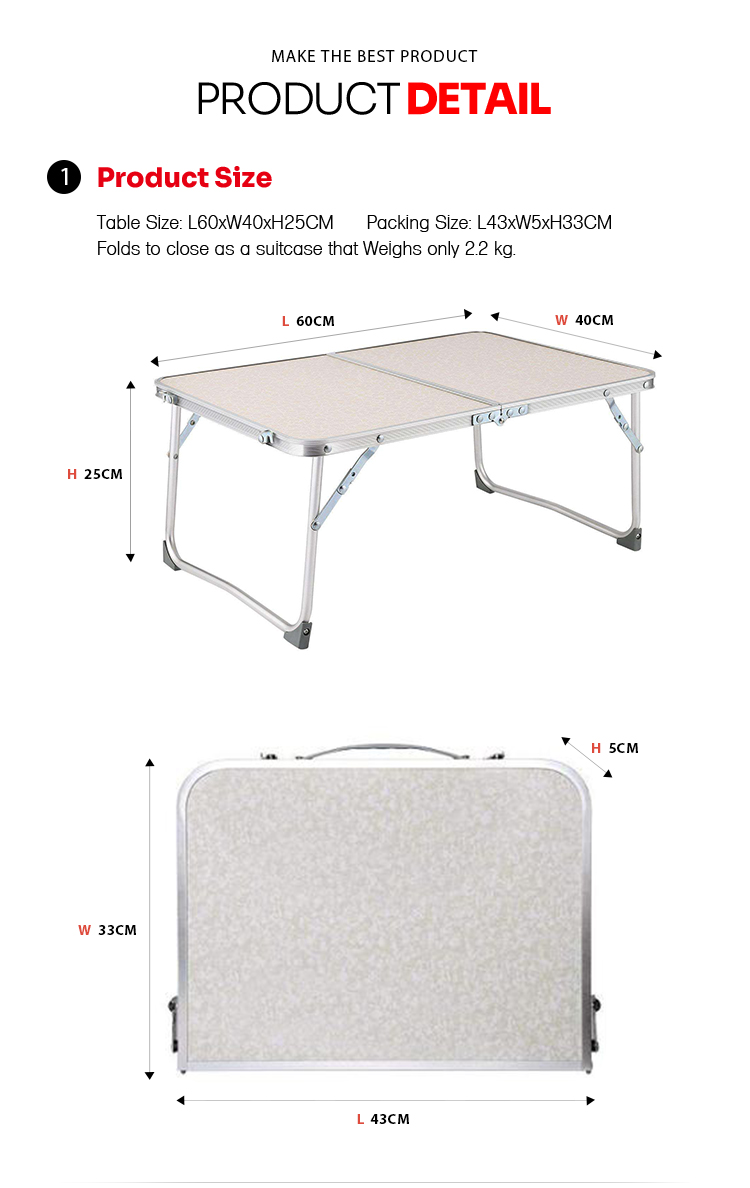 MAKE THE BEST PRODUCT

PRODUCT DETAIL

1 Product Size

Table Size: L60xW40xH25CM Packing Size: L43xW5xH33CM
Folds to close as a suitcase that Weighs only 2.2 kg.

L 60CM

W 40CM

H 25CM

H 5CM

W 33CM

L 43CM